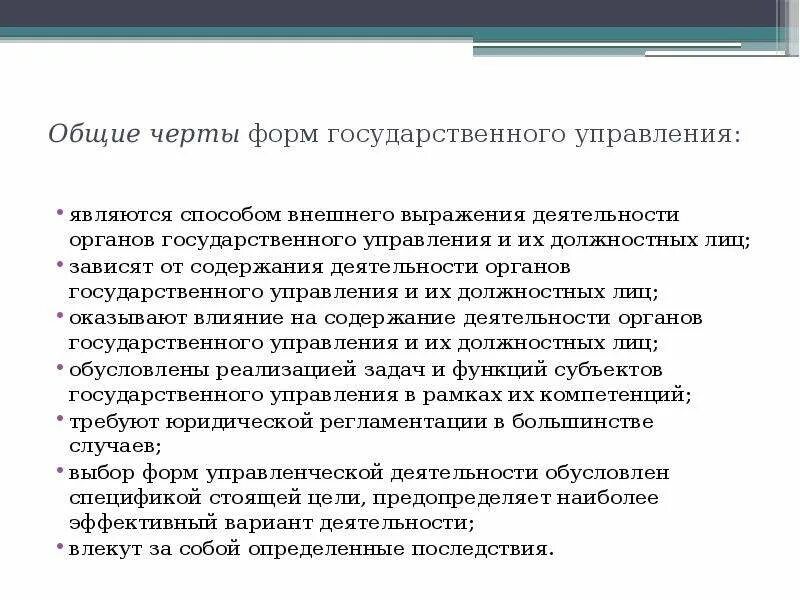 Общие черты форм государственного управления:

• являются способом внешнего выражения деятельности органов государственного управления и их должностных лиц;
• зависят от содержания деятельности органов государственного управления и их должностных лиц;
• оказывают влияние на содержание деятельности органов государственного управления и их должностных лиц;
• обусловлены реализацией задач и функций субъектов государственного управления в рамках их компетенций;
• требуют юридической регламентации в большинстве случаев;
• выбор форм управленческой деятельности обусловлен спецификой стоящей цели, предопределяет наиболее эффективный вариант деятельности;
• влекут за собой определенные последствия.